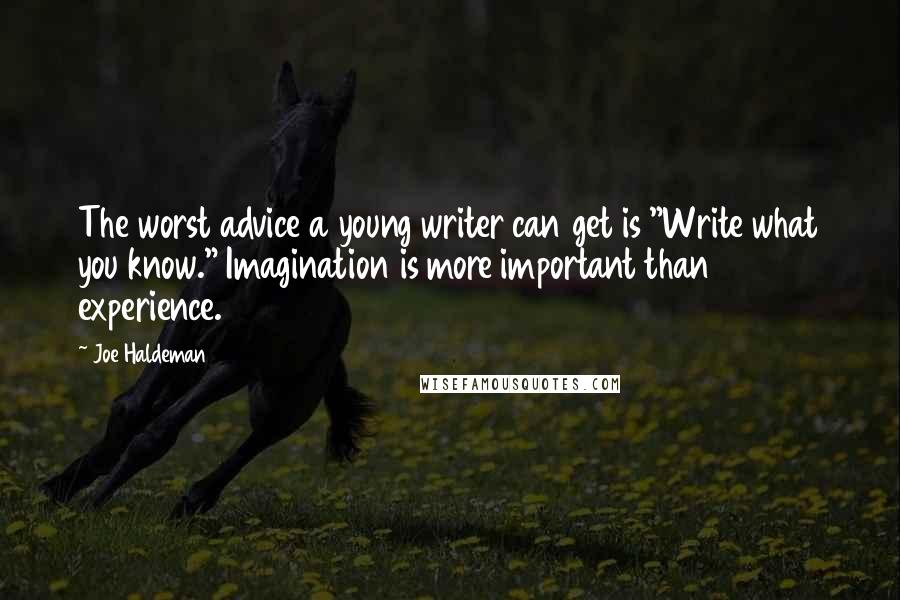 The worst advice a young writer can get is "Write what you know." Imagination is more important than experience.

~ Joe Haldeman

WISEFAMOUSQUOTES.COM